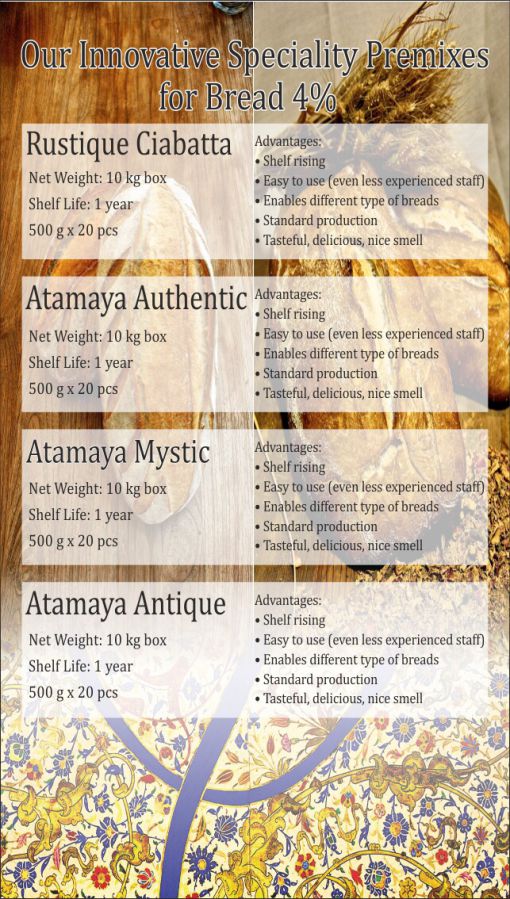 Our Innovative Speciality Premixes for Bread 4%

Rustique Ciabatta
Net Weight: 10 kg box
Shelf Life: 1 year
500 g x 20 pcs

Advantages:
• Shelf rising
• Easy to use (even less experienced staff)
• Enables different type of breads
• Standard production
• Tasteful, delicious, nice smell

Atamaya Authentic
Net Weight: 10 kg box
Shelf Life: 1 year
500 g x 20 pcs

Advantages:
• Shelf rising
• Easy to use (even less experienced staff)
• Enables different type of breads
• Standard production
• Tasteful, delicious, nice smell

Atamaya Mystic
Net Weight: 10 kg box
Shelf Life: 1 year
500 g x 20 pcs

Advantages:
• Shelf rising
• Easy to use (even less experienced staff)
• Enables different type of breads
• Standard production
• Tasteful, delicious, nice smell

Atamaya Antique
Net Weight: 10 kg box
Shelf Life: 1 year
500 g x 20 pcs

Advantages:
• Shelf rising
• Easy to use (even less experienced staff)
• Enables different type of breads
• Standard production
• Tasteful, delicious, nice smell